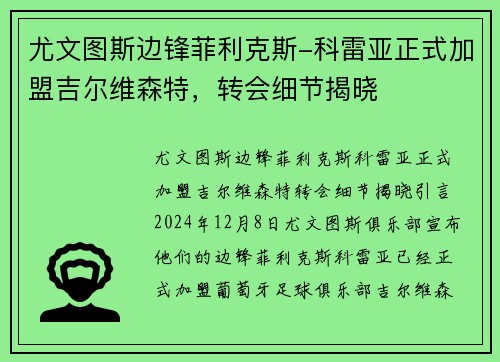 尤文图斯边锋菲利克斯-科雷亚正式加盟吉尔维森特，转会细节揭晓

尤文图斯边锋菲利克斯科雷亚正式加盟吉尔维森特转会细节揭晓引言2024年12月8日尤文图斯俱乐部宣布他们的边锋菲利克斯科雷亚已经正式加盟葡萄牙足球俱乐部吉尔维森